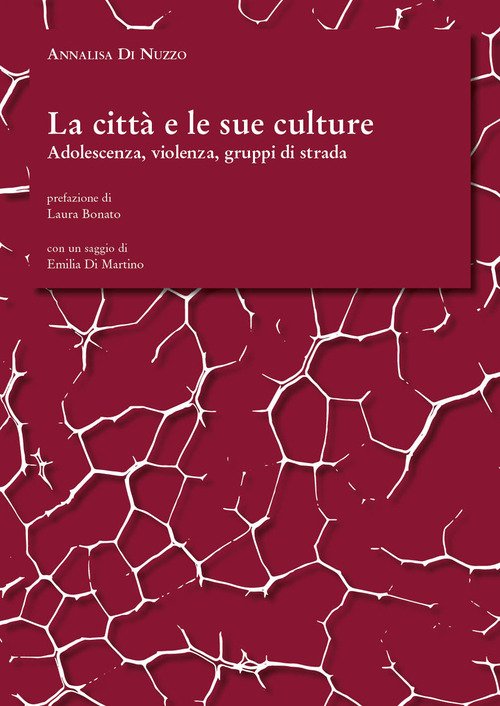 Annalisa Di Nuzzo

La città e le sue culture
Adolescenza, violenza, gruppi di strada

prefazione di
Laura Bonato

con un saggio di
Emilia Di Martino